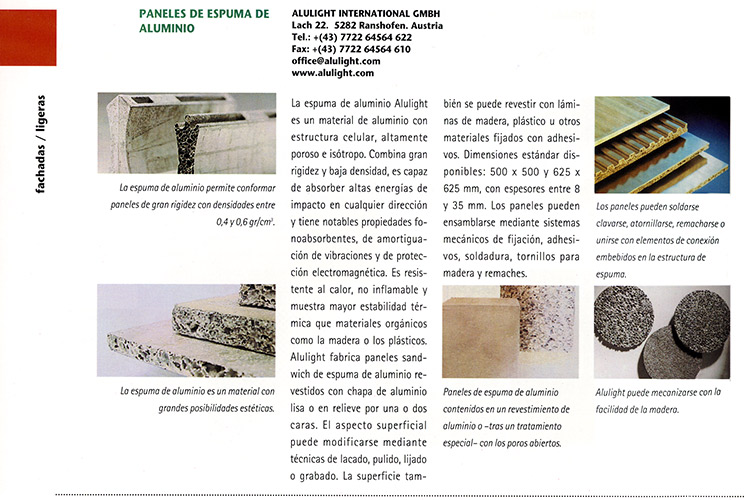 fachadas / ligeras

PANELES DE ESPUMA DE ALUMINIO

ALULIGHT INTERNATIONAL GMBH
Lach 22. 5282 Ranshofen. Austria
Tel.: +(43) 7722 64564 622
Fax: +(43) 7722 64564 610
office@alulight.com
www.alulight.com

La espuma de aluminio permite conformar paneles de gran rigidez con densidades entre 0,4 y 0,6 gr/cm³.

La espuma de aluminio es un material con grandes posibilidades estéticas.

La espuma de aluminio Alulight es un material de aluminio con estructura celular, altamente poroso e isótropo. Combina gran rigidez y baja densidad, es capaz de absorber altas energías de impacto en cualquier dirección y tiene notables propiedades fonoabsorbentes, de amortiguación de vibraciones y de protección electromagnética. Es resistente al calor, no inflamable y muestra mayor estabilidad térmica que materiales orgánicos como la madera o los plásticos. Alulight fabrica paneles sandwich de espuma de aluminio revestidos con chapa de aluminio lisa o en relieve por una o dos caras. El aspecto superficial puede modificarse mediante técnicas de lacado, pulido, lijado o grabado. La superficie también se puede revestir con láminas de madera, plástico u otros materiales fijados con adhesivos. Dimensiones estándar disponibles: 500 x 500 y 625 x 625 mm, con espesores entre 8 y 35 mm. Los paneles pueden ensamblarse mediante sistemas mecánicos de fijación, adhesivos, soldadura, tornillos para madera y remaches.

Paneles de espuma de aluminio contenidos en un revestimiento de aluminio o –tras un tratamiento especial– con los poros abiertos.

Los paneles pueden soldarse clavarse, atornillarse, remacharse o unirse con elementos de conexión embebidos en la estructura de espuma.

Alulight puede mecanizarse con la facilidad de la madera.